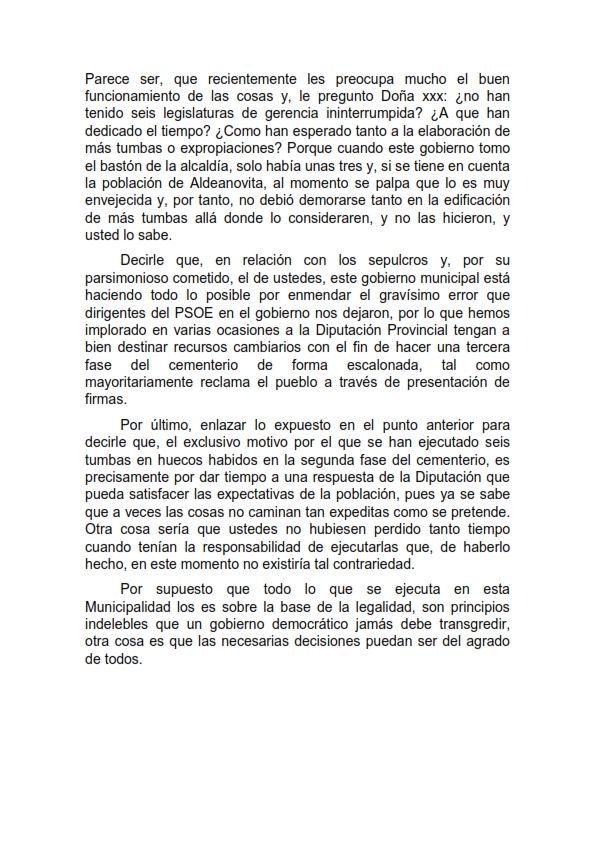 Parece ser, que recientemente les preocupa mucho el buen funcionamiento de las cosas y, le pregunto Doña xxx: ¿no han tenido seis legislaturas de gerencia ininterrumpida? ¿A que han dedicado el tiempo? ¿Como han esperado tanto a la elaboración de más tumbas o expropiaciones? Porque cuando este gobierno tomo el bastón de la alcaldía, solo había unas tres y, si se tiene en cuenta la población de Aldeanovita, al momento se palpa que lo es muy envejecida y, por tanto, no debió demorarse tanto en la edificación de más tumbas allá donde lo consideraren, y no las hicieron, y usted lo sabe.

Decirle que, en relación con los sepulcros y, por su parsimonioso cometido, el de ustedes, este gobierno municipal está haciendo todo lo posible por enmendar el gravísimo error que dirigentes del PSOE en el gobierno nos dejaron, por lo que hemos implorado en varias ocasiones a la Diputación Provincial tengan a bien destinar recursos cambiarios con el fin de hacer una tercera fase del cementerio de forma escalonada, tal como mayoritariamente reclama el pueblo a través de presentación de firmas.

Por último, enlazar lo expuesto en el punto anterior para decirle que, el exclusivo motivo por el que se han ejecutado seis tumbas en huecos habidos en la segunda fase del cementerio, es precisamente por dar tiempo a una respuesta de la Diputación que pueda satisfacer las expectativas de la población, pues ya se sabe que a veces las cosas no caminan tan expeditas como se pretende. Otra cosa sería que ustedes no hubiesen perdido tanto tiempo cuando tenían la responsabilidad de ejecutarlas que, de haberlo hecho, en este momento no existiría tal contrariedad.

Por supuesto que todo lo que se ejecuta en esta Municipalidad los es sobre la base de la legalidad, son principios indelebles que un gobierno democrático jamás debe transgredir, otra cosa es que las necesarias decisiones puedan ser del agrado de todos.